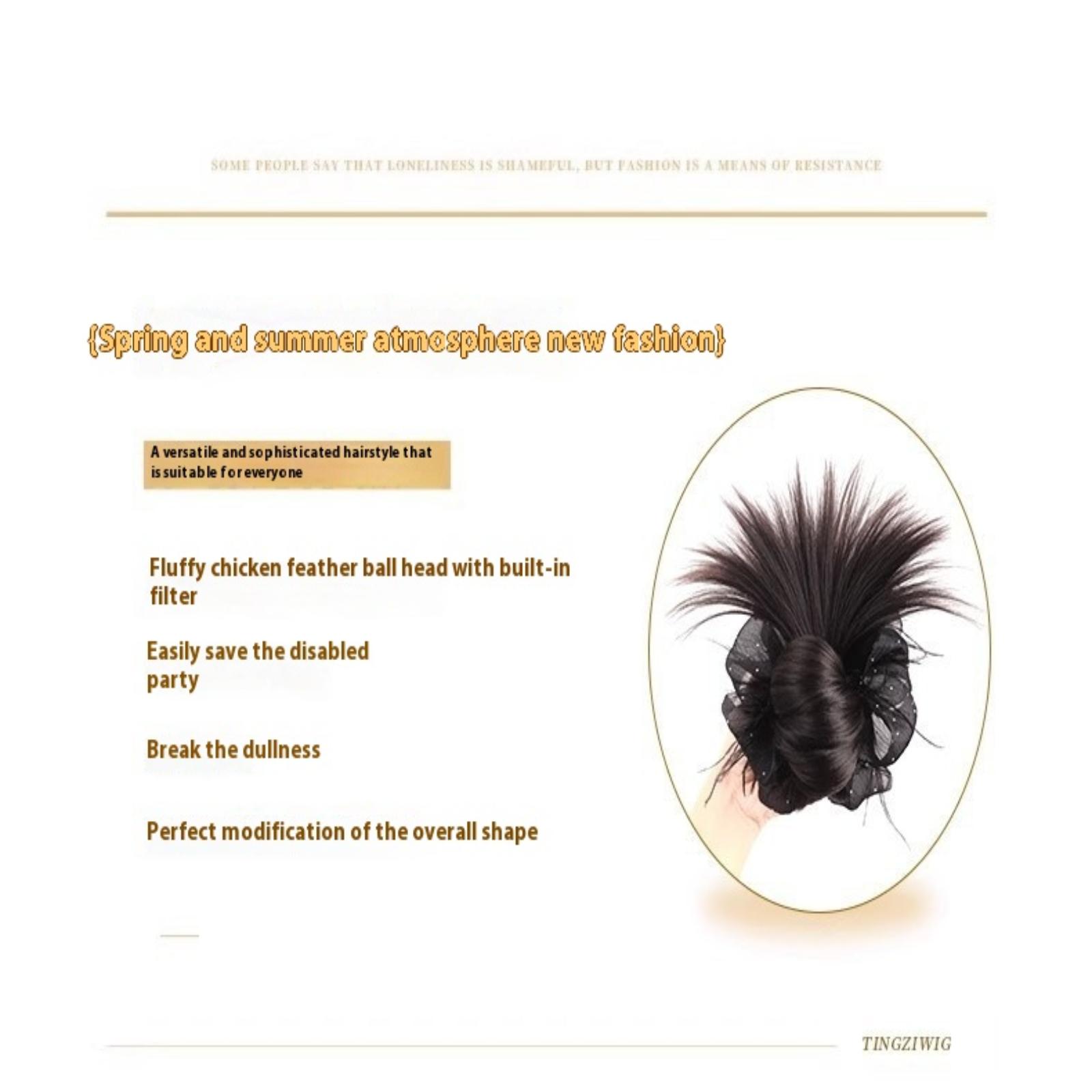 SOME PEOPLE SAY THAT LONELINESS IS SHAMEFUL, BUT FASHION IS A MEANS OF RESISTANCE

{Spring and summer atmosphere new fashion}

A versatile and sophisticated hairstyle that is suitable for everyone

Fluffy chicken feather ball head with built-in filter

Easily save the disabled party

Break the dullness

Perfect modification of the overall shape

TINGZIWIG